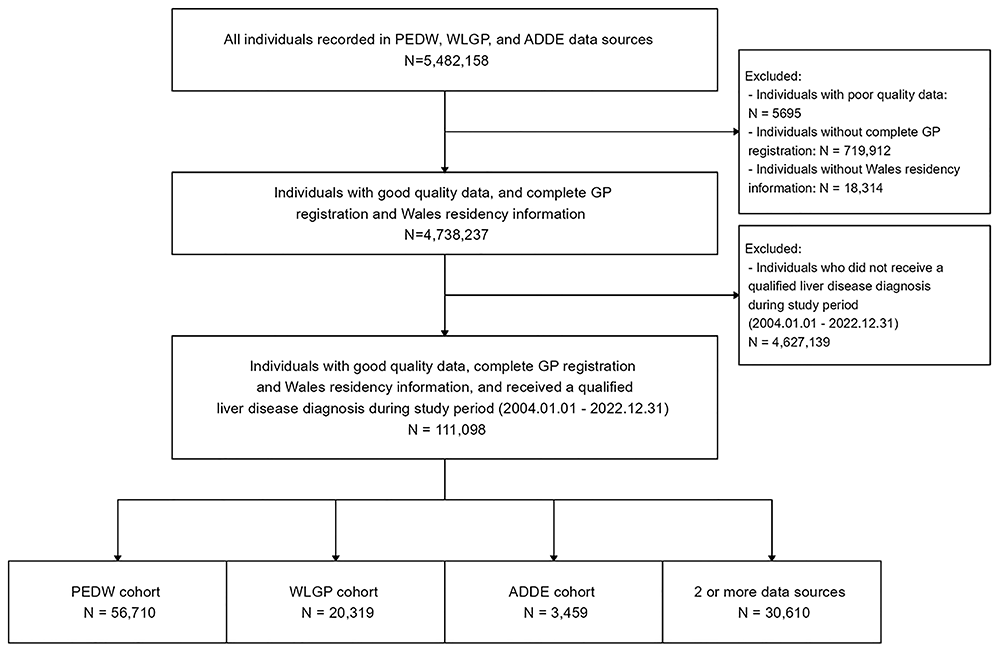 All individuals recorded in PEDW, WLGP, and ADDE data sources
N=5,482,158

Excluded:
- Individuals with poor quality data: N = 5695
- Individuals without complete GP registration: N = 719,912
- Individuals without Wales residency information: N = 18,314

Individuals with good quality data, and complete GP registration and Wales residency information
N=4,738,237

Excluded:
- Individuals who did not receive a qualified liver disease diagnosis during study period (2004.01.01 - 2022.12.31)
N = 4,627,139

Individuals with good quality data, complete GP registration and Wales residency information, and received a qualified liver disease diagnosis during study period (2004.01.01 - 2022.12.31)
N = 111,098

PEDW cohort
N = 56,710

WLGP cohort
N = 20,319

ADDE cohort
N = 3,459

2 or more data sources
N = 30,610